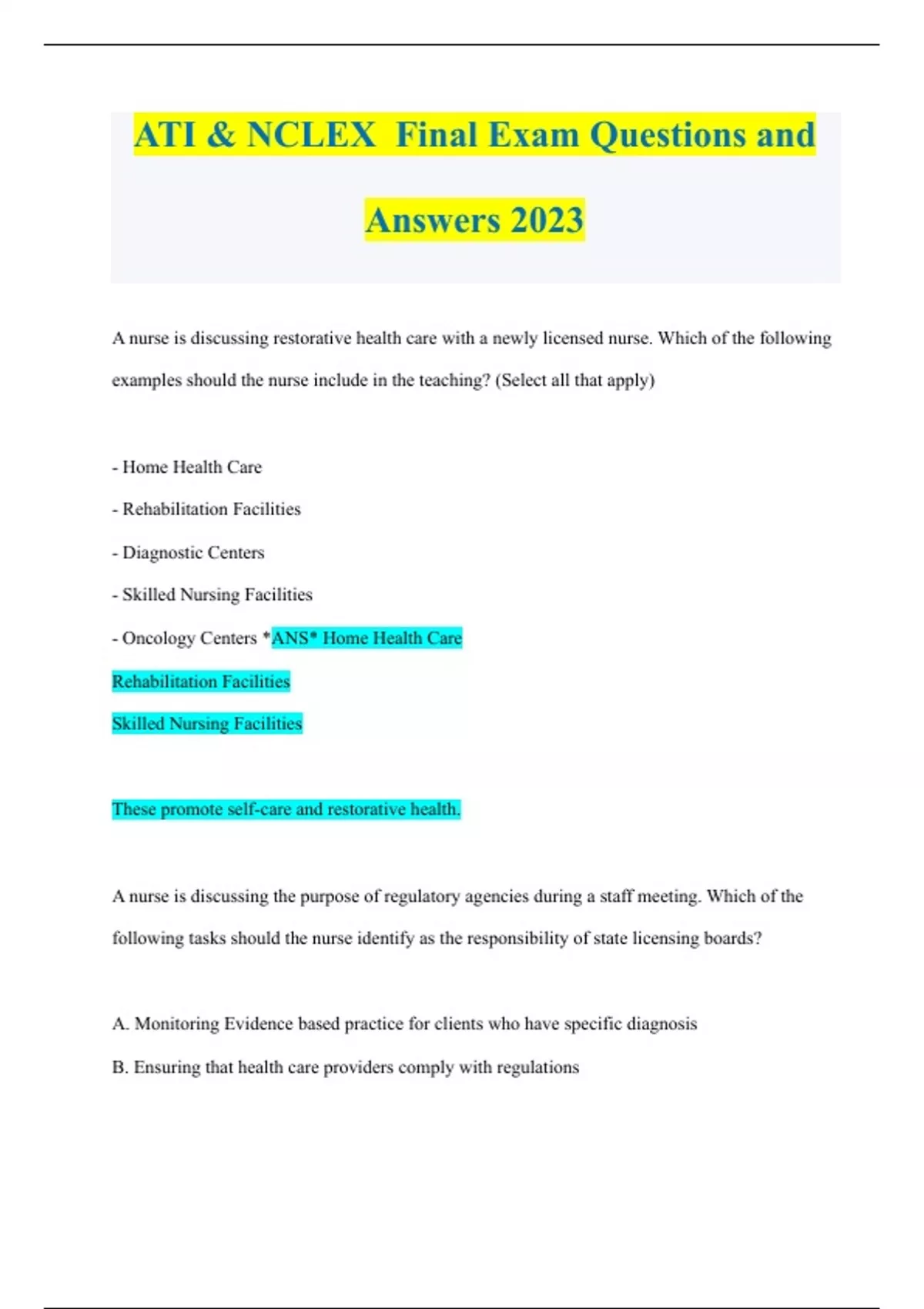 ATI & NCLEX Final Exam Questions and Answers 2023

A nurse is discussing restorative health care with a newly licensed nurse. Which of the following examples should the nurse include in the teaching? (Select all that apply)

- Home Health Care

- Rehabilitation Facilities

- Diagnostic Centers

- Skilled Nursing Facilities

- Oncology Centers *ANS* Home Health Care

Rehabilitation Facilities

Skilled Nursing Facilities

These promote self-care and restorative health.

A nurse is discussing the purpose of regulatory agencies during a staff meeting. Which of the following tasks should the nurse identify as the responsibility of state licensing boards?

A. Monitoring Evidence based practice for clients who have specific diagnosis

B. Ensuring that health care providers comply with regulations